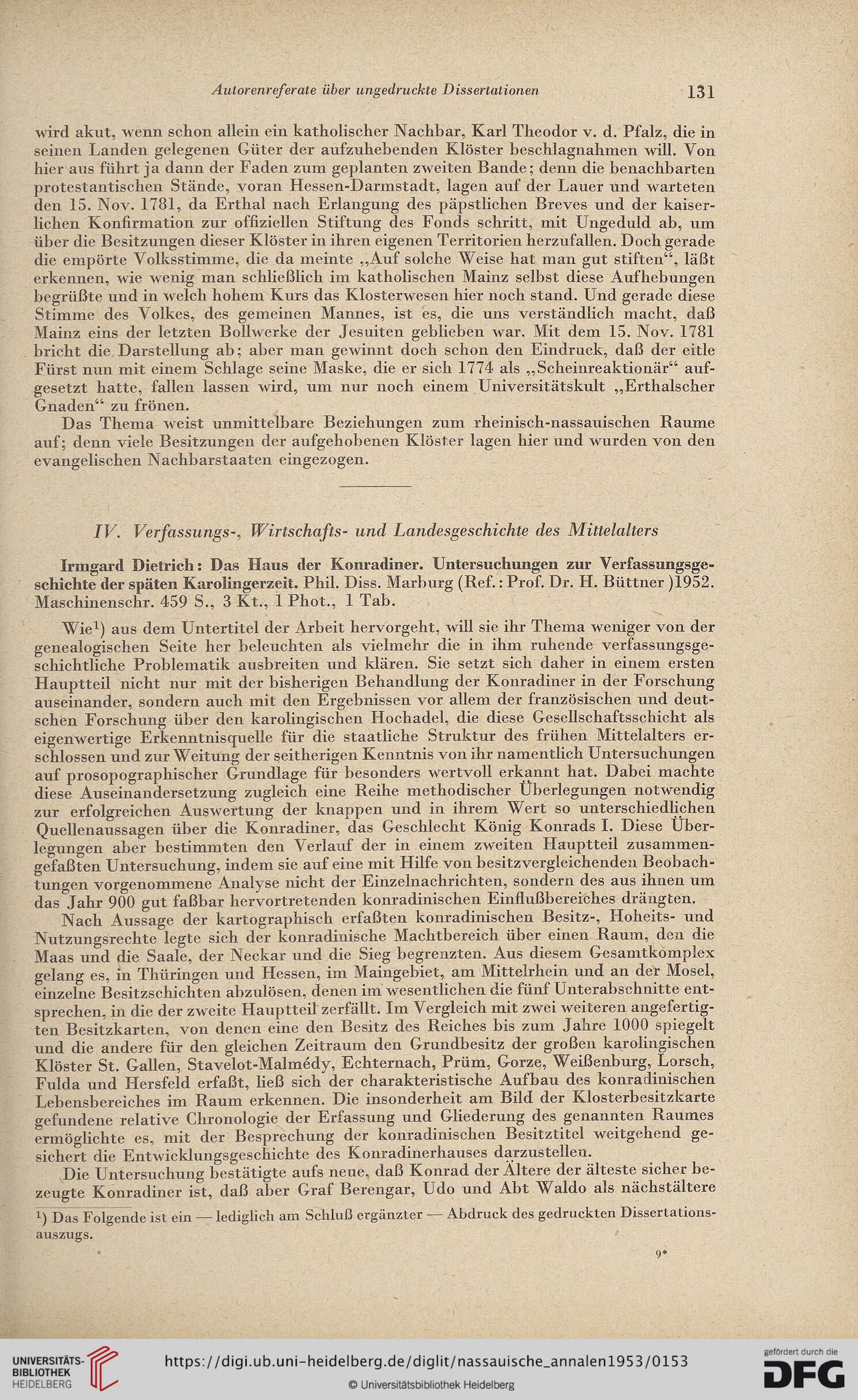 Autorenreferate über ungedruckte Dissertationen 131

wird akut, wenn schon allein ein katholischer Nachbar, Karl Theodor v. d. Pfalz, die in seinen Landen gelegenen Güter der aufzuhebenden Klöster beschlagnahmen will. Von hier aus führt ja dann der Faden zum geplanten zweiten Bande; denn die benachbarten protestantischen Stände, voran Hessen-Darmstadt, lagen auf der Lauer und warteten den 15. Nov. 1781, da Erthal nach Erlangung des päpstlichen Breves und der kaiserlichen Konfirmation zur offiziellen Stiftung des Fonds schritt, mit Ungeduld ab, um über die Besitzungen dieser Klöster in ihren eigenen Territorien herzufallen. Doch gerade die empörte Volksstimme, die da meinte „Auf solche Weise hat man gut stiften“, läßt erkennen, wie wenig man schließlich im katholischen Mainz selbst diese Aufhebungen begrüßte und in welch hohem Kurs das Klosterwesen hier noch stand. Und gerade diese Stimme des Volkes, des gemeinen Mannes, ist es, die uns verständlich macht, daß Mainz eins der letzten Bollwerke der Jesuiten geblieben war. Mit dem 15. Nov. 1781 bricht die Darstellung ab; aber man gewinnt doch schon den Eindruck, daß der eitle Fürst nun mit einem Schlage seine Maske, die er sich 1774 als „Scheinreaktionär“ aufgesetzt hatte, fallen lassen wird, um nur noch einem Universitätskult „Erthalscher Gnaden“ zu frönen.

Das Thema weist unmittelbare Beziehungen zum rheinisch-nassauischen Raume auf; denn viele Besitzungen der aufgehobenen Klöster lagen hier und wurden von den evangelischen Nachbarstaaten eingezogen.

IV. Verfassungs-, Wirtschafts- und Landesgeschichte des Mittelalters

Irmgard Dietrich: Das Haus der Konradiner. Untersuchungen zur Verfassungsgeschichte der späten Karolingerzeit. Phil. Diss. Marburg (Ref.: Prof. Dr. H. Büttner )1952. Maschinenschr. 459 S., 3 Kt., 1 Phot., 1 Tab.

Wie$^1$) aus dem Untertitel der Arbeit hervorgeht, will sie ihr Thema weniger von der genealogischen Seite her beleuchten als vielmehr die in ihm ruhende verfassungsgeschichtliche Problematik ausbreiten und klären. Sie setzt sich daher in einem ersten Hauptteil nicht nur mit der bisherigen Behandlung der Konradiner in der Forschung auseinander, sondern auch mit den Ergebnissen vor allem der französischen und deutschen Forschung über den karolingischen Hochadel, die diese Gesellschaftsschicht als eigenwertige Erkenntnisquelle für die staatliche Struktur des frühen Mittelalters erschlossen und zur Weitung der seitherigen Kenntnis von ihr namentlich Untersuchungen auf prosopographischer Grundlage für besonders wertvoll erkannt hat. Dabei machte diese Auseinandersetzung zugleich eine Reihe methodischer Überlegungen notwendig zur erfolgreichen Auswertung der knappen und in ihrem Wert so unterschiedlichen Quellenaussagen über die Konradiner, das Geschlecht König Konrads I. Diese Überlegungen aber bestimmten den Verlauf der in einem zweiten Hauptteil zusammengefaßten Untersuchung, indem sie auf eine mit Hilfe von besitzvergleichenden Beobachtungen vorgenommene Analyse nicht der Einzelnachrichten, sondern des aus ihnen um das Jahr 900 gut faßbar hervortretenden konradinischen Einflußbereiches drängten.

Nach Aussage der kartographisch erfaßten konradinischen Besitz-, Hoheits- und Nutzungsrechte legte sich der konradinische Machtbereich über einen Raum, den die Maas und die Saale, der Neckar und die Sieg begrenzten. Aus diesem Gesamtkomplex gelang es, in Thüringen und Hessen, im Maingebiet, am Mittelrhein und an der Mosel, einzelne Besitzschichten abzulösen, denen im wesentlichen die fünf Unterabschnitte entsprechen, in die der zweite Hauptteil zerfällt. Im Vergleich mit zwei weiteren angefertigten Besitzkarten, von denen eine den Besitz des Reiches bis zum Jahre 1000 spiegelt und die andere für den gleichen Zeitraum den Grundbesitz der großen karolingischen Klöster St. Gallen, Stavelot-Malmédy, Echternach, Prüm, Gorze, Weißenburg, Lorsch, Fulda und Hersfeld erfaßt, ließ sich der charakteristische Aufbau des konradinischen Lebensbereiches im Raum erkennen. Die insonderheit am Bild der Klosterbesitzkarte gefundene relative Chronologie der Erfassung und Gliederung des genannten Raumes ermöglichte es, mit der Besprechung der konradinischen Besitztitel weitgehend gesichert die Entwicklungsgeschichte des Konradinerhauses darzustellen.

Die Untersuchung bestätigte aufs neue, daß Konrad der Ältere der älteste sicher bezeugte Konradiner ist, daß aber Graf Berengar, Udo und Abt Waldo als nächstältere

$^1$) Das Folgende ist ein — lediglich am Schluß ergänzter — Abdruck des gedruckten Dissertationsauszugs.

9*

UNIVERSITÄTS-BIBLIOTHEK HEIDELBERG
https://digi.ub.uni-heidelberg.de/diglit/nassauische_annalen1953/0153
© Universitätsbibliothek Heidelberg
gefördert durch die DFG